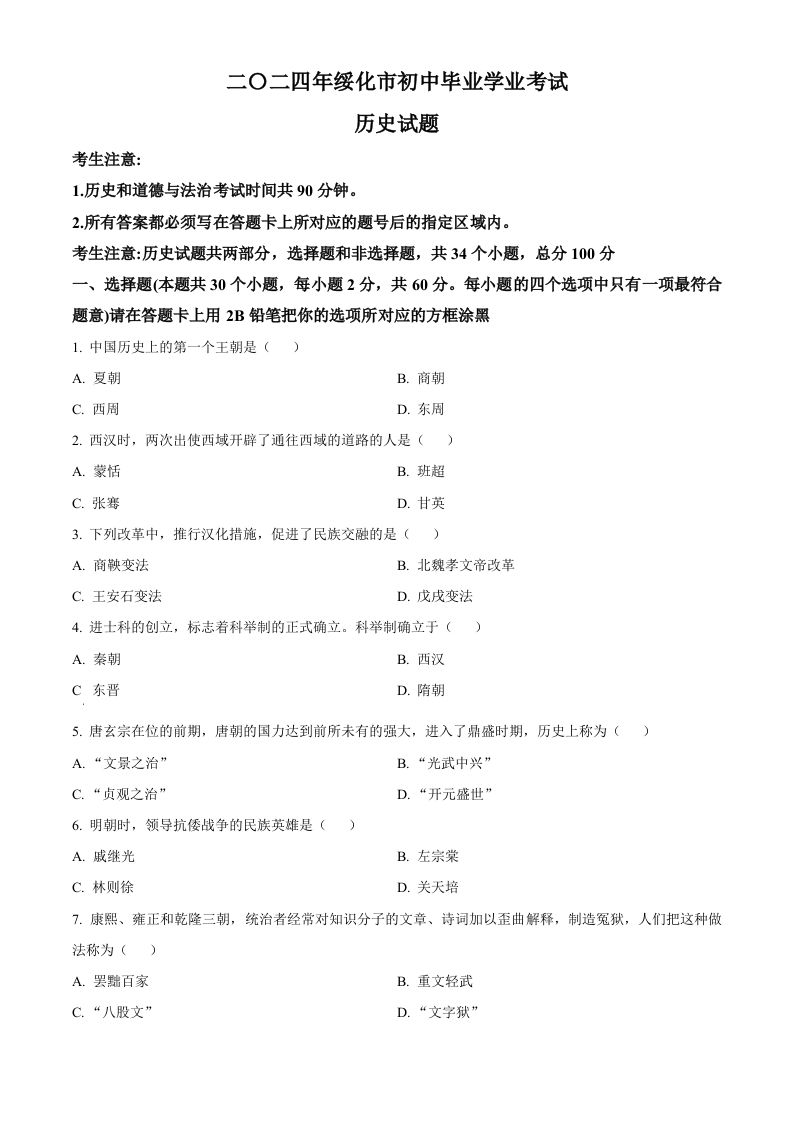 二〇二四年绥化市初中毕业学业考试

历史试题

考生注意:

1.历史和道德与法治考试时间共 90 分钟。

2.所有答案都必须写在答题卡上所对应的题号后的指定区域内。

考生注意:历史试题共两部分，选择题和非选择题，共 34 个小题，总分 100 分

一、选择题(本题共 30 个小题，每小题 2 分，共 60 分。每小题的四个选项中只有一项最符合题意)请在答题卡上用 2B 铅笔把你的选项所对应的方框涂黑

1. 中国历史上的第一个王朝是（　）

A. 夏朝

B. 商朝

C. 西周

D. 东周

2. 西汉时，两次出使西域开辟了通往西域的道路的人是（　）

A. 蒙恬

B. 班超

C. 张骞

D. 甘英

3. 下列改革中，推行汉化措施，促进了民族交融的是（　）

A. 商鞅变法

B. 北魏孝文帝改革

C. 王安石变法

D. 戊戌变法

4. 进士科的创立，标志着科举制的正式确立。科举制确立于（　）

A. 秦朝

B. 西汉

C 东晋

D. 隋朝

5. 唐玄宗在位的前期，唐朝的国力达到前所未有的强大，进入了鼎盛时期，历史上称为（　）

A. “文景之治”

B. “光武中兴”

C. “贞观之治”

D. “开元盛世”

6. 明朝时，领导抗倭战争的民族英雄是（　）

A. 戚继光

B. 左宗棠

C. 林则徐

D. 关天培

7. 康熙、雍正和乾隆三朝，统治者经常对知识分子的文章、诗词加以歪曲解释，制造冤狱，人们把这种做法称为（　）

A. 罢黜百家

B. 重文轻武

C. “八股文”

D. “文字狱”